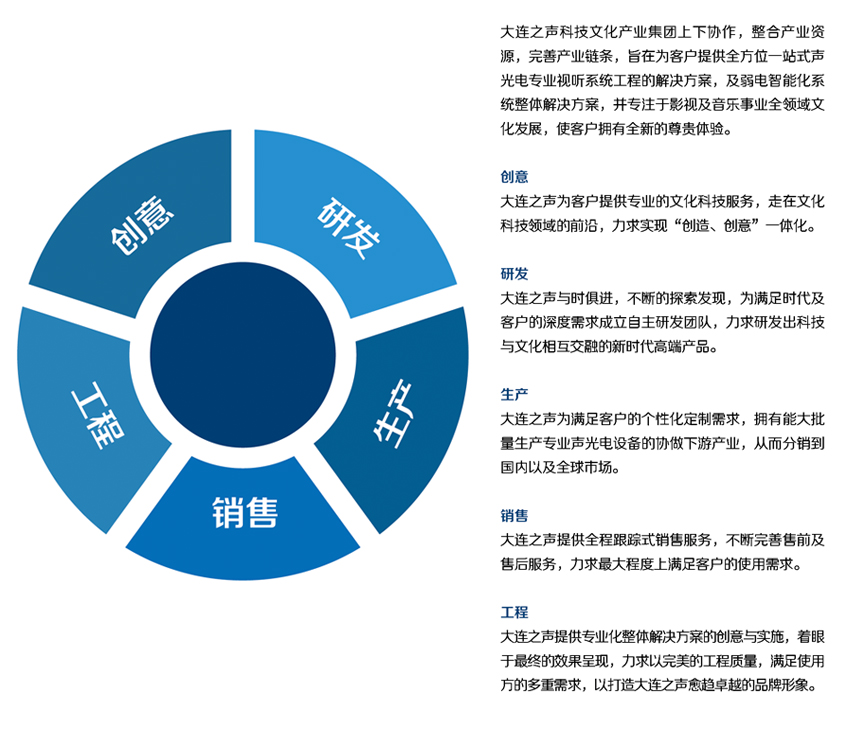 创意

研发

生产

销售

工程

大连之声科技文化产业集团上下协作，整合产业资源，完善产业链条，旨在为客户提供全方位一站式声光电专业视听系统工程的解决方案，及弱电智能化系统整体解决方案，并专注于影视及音乐事业全领域文化发展，使客户拥有全新的尊贵体验。

创意
大连之声为客户提供专业的文化科技服务，走在文化科技领域的前沿，力求实现“创造、创意”一体化。

研发
大连之声与时俱进，不断的探索发现，为满足时代及客户的深度需求成立自主研发团队，力求研发出科技与文化相互交融的新时代高端产品。

生产
大连之声为满足客户的个性化定制需求，拥有能大批量生产专业声光电设备的协做下游产业，从而分销到国内以及全球市场。

销售
大连之声提供全程跟踪式销售服务，不断完善售前及售后服务，力求最大程度上满足客户的使用需求。

工程
大连之声提供专业化整体解决方案的创意与实施，着眼于最终的效果呈现，力求以完美的工程质量，满足使用方的多重需求，以打造大连之声愈趋卓越的品牌形象。